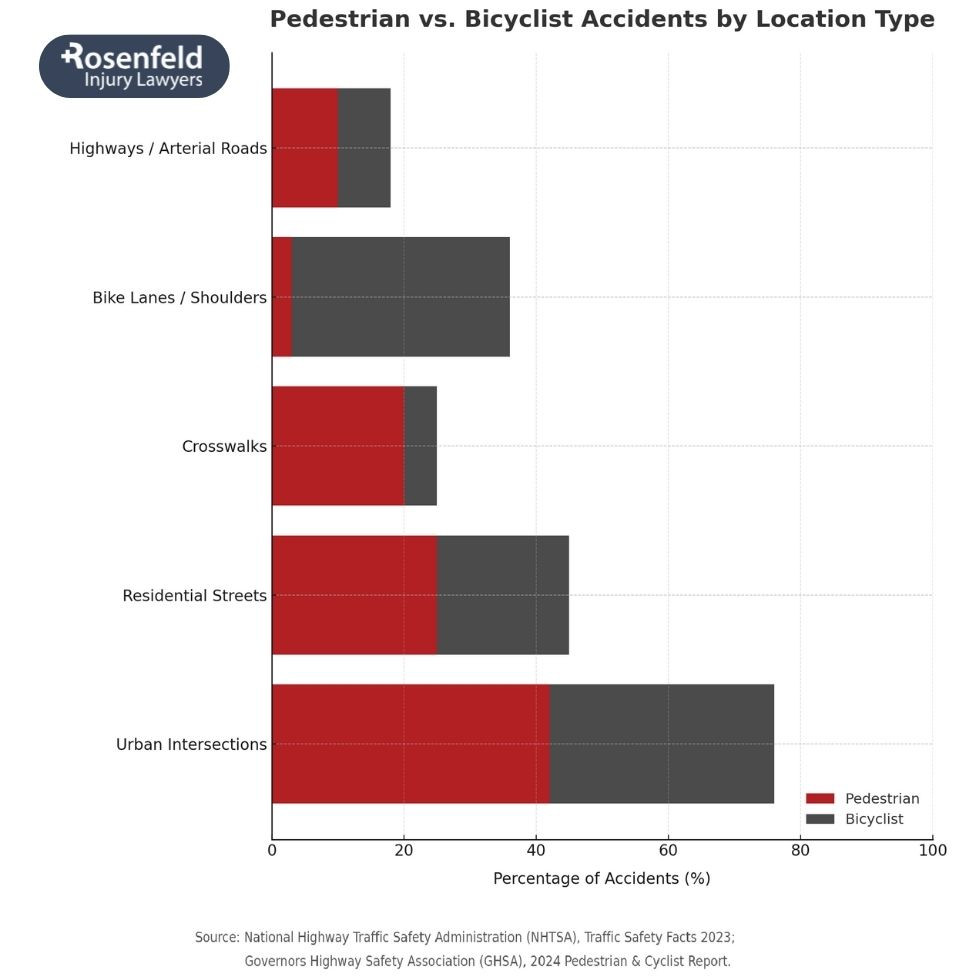 Pedestrian vs. Bicyclist Accidents by Location Type

Rosenfeld
Injury Lawyers

Highways / Arterial Roads

Bike Lanes / Shoulders

Crosswalks

Residential Streets

Urban Intersections

Pedestrian
Bicyclist

0
20
40
60
80
100

Percentage of Accidents (%)

Source: National Highway Traffic Safety Administration (NHTSA), Traffic Safety Facts 2023;
Governors Highway Safety Association (GHSA), 2024 Pedestrian & Cyclist Report.